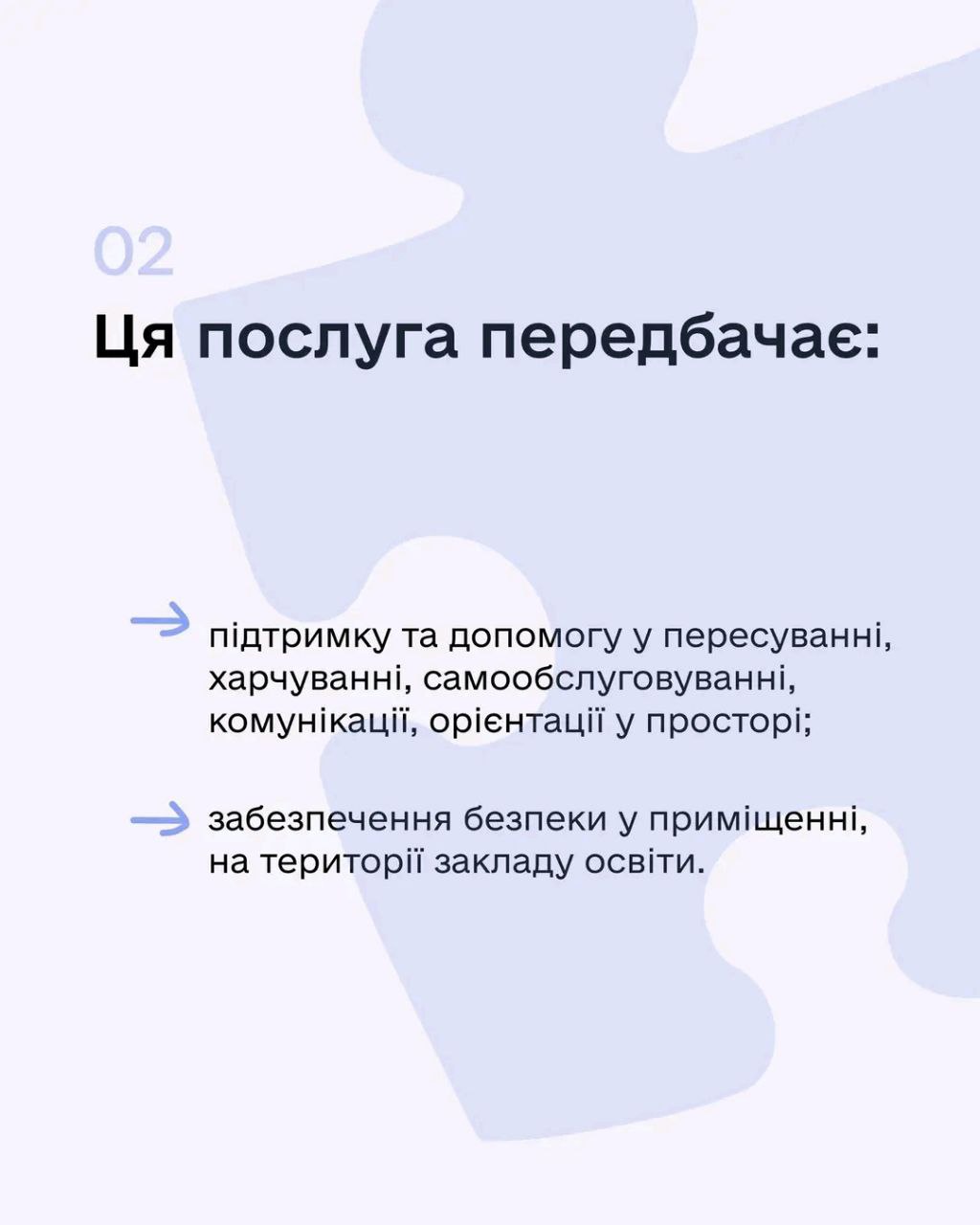 02

Ця послуга передбачає:

підтримку та допомогу у пересуванні, харчуванні, самообслуговуванні, комунікації, орієнтації у просторі;

забезпечення безпеки у приміщенні, на території закладу освіти.